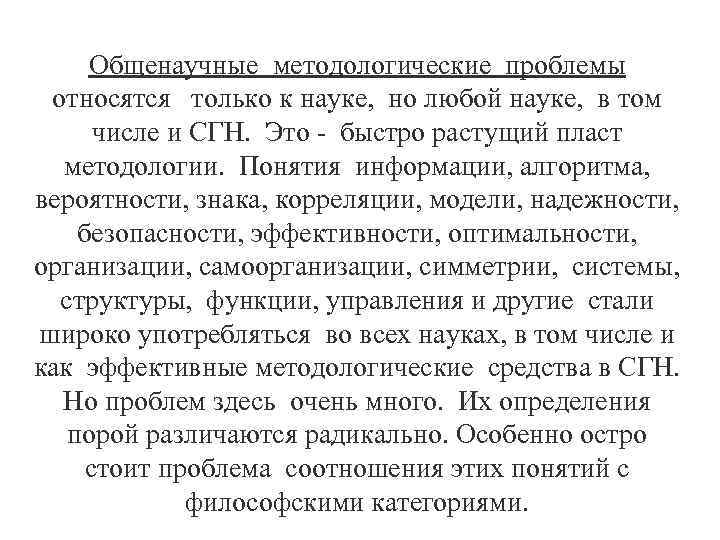 Общенаучные методологические проблемы относятся только к науке, но любой науке, в том числе и СГН. Это - быстро растущий пласт методологии. Понятия информации, алгоритма, вероятности, знака, корреляции, модели, надежности, безопасности, эффективности, оптимальности, организации, самоорганизации, симметрии, системы, структуры, функции, управления и другие стали широко употребляться во всех науках, в том числе и как эффективные методологические средства в СГН. Но проблем здесь очень много. Их определения порой различаются радикально. Особенно остро стоит проблема соотношения этих понятий с философскими категориями.